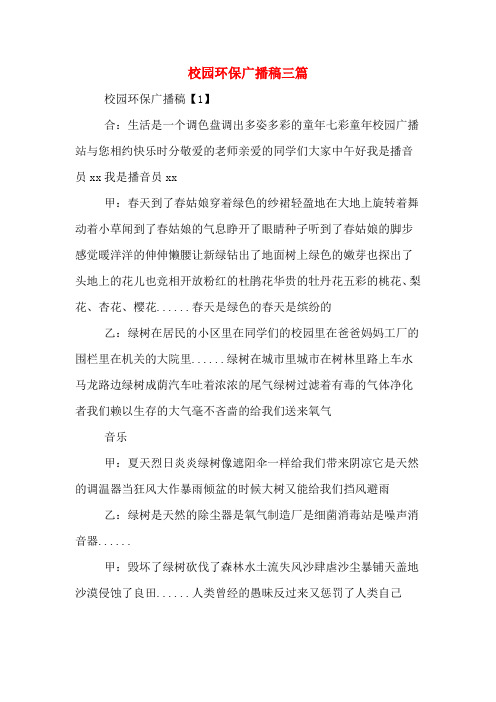 校园环保广播稿三篇

校园环保广播稿【1】

合：生活是一个调色盘调出多姿多彩的童年七彩童年校园广播站与您相约快乐时分敬爱的老师亲爱的同学们大家中午好我是播音员 xx 我是播音员 xx

甲：春天到了春姑娘穿着绿色的纱裙轻盈地在大地上旋转着舞动着小草闻到了春姑娘的气息睁开了眼睛种子听到了春姑娘的脚步感觉暖洋洋的伸伸懒腰让新绿钻出了地面树上绿色的嫩芽也探出了头地上的花儿也竞相开放粉红的杜鹃花华贵的牡丹花五彩的桃花、梨花、杏花、樱花......春天是绿色的春天是缤纷的

乙：绿树在居民的小区里在同学们的校园里在爸爸妈妈工厂的围栏里在机关的大院里......绿树在城市里城市在树林里路上车水马龙路边绿树成荫汽车吐着浓浓的尾气绿树过滤着有毒的气体净化者我们赖以生存的大气毫不吝啬的给我们送来氧气

音乐

甲：夏天烈日炎炎绿树像遮阳伞一样给我们带来阴凉它是天然的调温器当狂风大作暴雨倾盆的时候大树又能给我们挡风避雨

乙：绿树是天然的除尘器是氧气制造厂是细菌消毒站是噪声消音器......

甲：毁坏了绿树砍伐了森林水土流失风沙肆虐沙尘暴铺天盖地沙漠侵蚀了良田......人类曾经的愚昧反过来又惩罚了人类自己